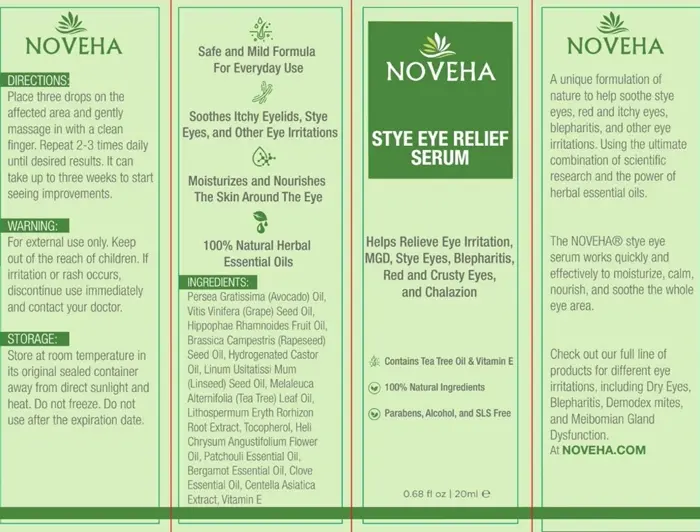 NOVEHA

DIRECTIONS:
Place three drops on the affected area and gently massage in with a clean finger. Repeat 2-3 times daily until desired results. It can take up to three weeks to start seeing improvements.

WARNING:
For external use only. Keep out of the reach of children. If irritation or rash occurs, discontinue use immediately and contact your doctor.

STORAGE:
Store at room temperature in its original sealed container away from direct sunlight and heat. Do not freeze. Do not use after the expiration date.

Safe and Mild Formula For Everyday Use

Soothes Itchy Eyelids, Stye Eyes, and Other Eye Irritations

Moisturizes and Nourishes The Skin Around The Eye

100% Natural Herbal Essential Oils

INGREDIENTS:
Persea Gratissima (Avocado) Oil, Vitis Vinifera (Grape) Seed Oil, Hippophae Rhamnoides Fruit Oil, Brassica Campestris (Rapeseed) Seed Oil, Hydrogenated Castor Oil, Linum Usitatissi Mum (Linseed) Seed Oil, Melaleuca Alternifolia (Tea Tree) Leaf Oil, Lithospermum Eryth Rorhizon Root Extract, Tocopherol, Heli Chrysum Angustifolium Flower Oil, Patchouli Essential Oil, Bergamot Essential Oil, Clove Essential Oil, Centella Asiatica Extract, Vitamin E

NOVEHA

STYE EYE RELIEF SERUM

Helps Relieve Eye Irritation, MGD, Stye Eyes, Blepharitis, Red and Crusty Eyes, and Chalazion

Contains Tea Tree Oil & Vitamin E

100% Natural Ingredients

Parabens, Alcohol, and SLS Free

0.68 fl oz | 20ml ℮

NOVEHA

A unique formulation of nature to help soothe stye eyes, red and itchy eyes, blepharitis, and other eye irritations. Using the ultimate combination of scientific research and the power of herbal essential oils.

The NOVEHA® stye eye serum works quickly and effectively to moisturize, calm, nourish, and soothe the whole eye area.

Check out our full line of products for different eye irritations, including Dry Eyes, Blepharitis, Demodex mites, and Meibomian Gland Dysfunction.
At NOVEHA.COM